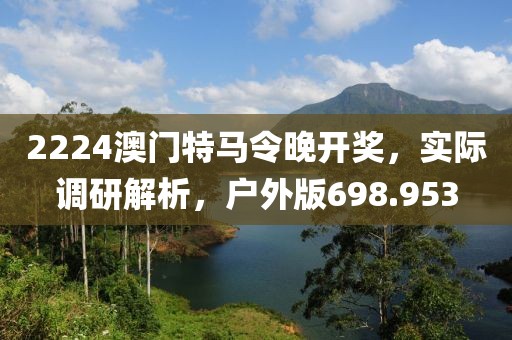 2224澳门特马令晚开奖，实际调研解析，户外版698.953